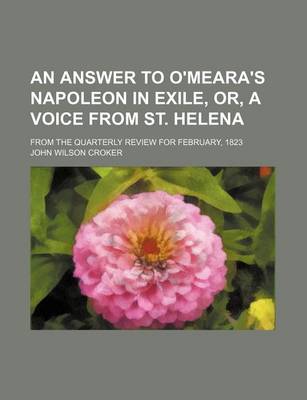 AN ANSWER TO O'MEARA'S NAPOLEON IN EXILE, OR, A VOICE FROM ST. HELENA

FROM THE QUARTERLY REVIEW FOR FEBRUARY, 1823

JOHN WILSON CROKER